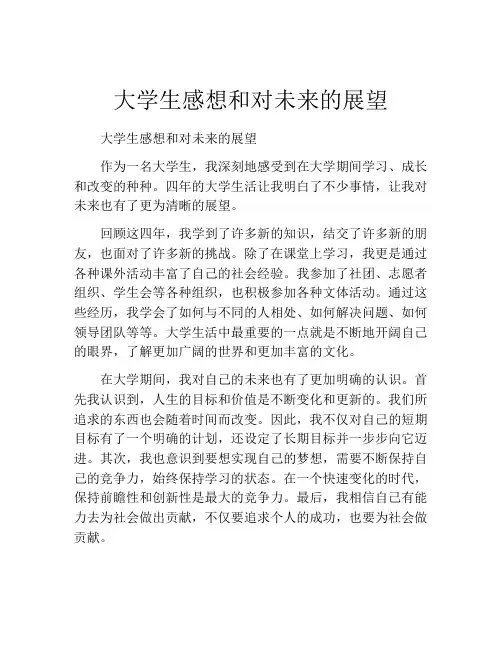 大学生感想和对未来的展望

大学生感想和对未来的展望

作为一名大学生，我深刻地感受到在大学期间学习、成长和改变的种种。四年的大学生活让我明白了不少事情，让我对未来也有了更为清晰的展望。

回顾这四年，我学到了许多新的知识，结交了许多新的朋友，也面对了许多新的挑战。除了在课堂上学习，我更是通过各种课外活动丰富了自己的社会经验。我参加了社团、志愿者组织、学生会等各种组织，也积极参加各种文体活动。通过这些经历，我学会了如何与不同的人相处、如何解决问题、如何领导团队等等。大学生活中最重要的一点就是不断地开阔自己的眼界，了解更加广阔的世界和更加丰富的文化。

在大学期间，我对自己的未来也有了更加明确的认识。首先我认识到，人生的目标和价值是不断变化和更新的。我们所追求的东西也会随着时间而改变。因此，我不仅对自己的短期目标有了一个明确的计划，还设定了长期目标并一步步向它迈进。其次，我也意识到要想实现自己的梦想，需要不断保持自己的竞争力，始终保持学习的状态。在一个快速变化的时代，保持前瞻性和创新性是最大的竞争力。最后，我相信自己有能力去为社会做出贡献，不仅要追求个人的成功，也要为社会做贡献。